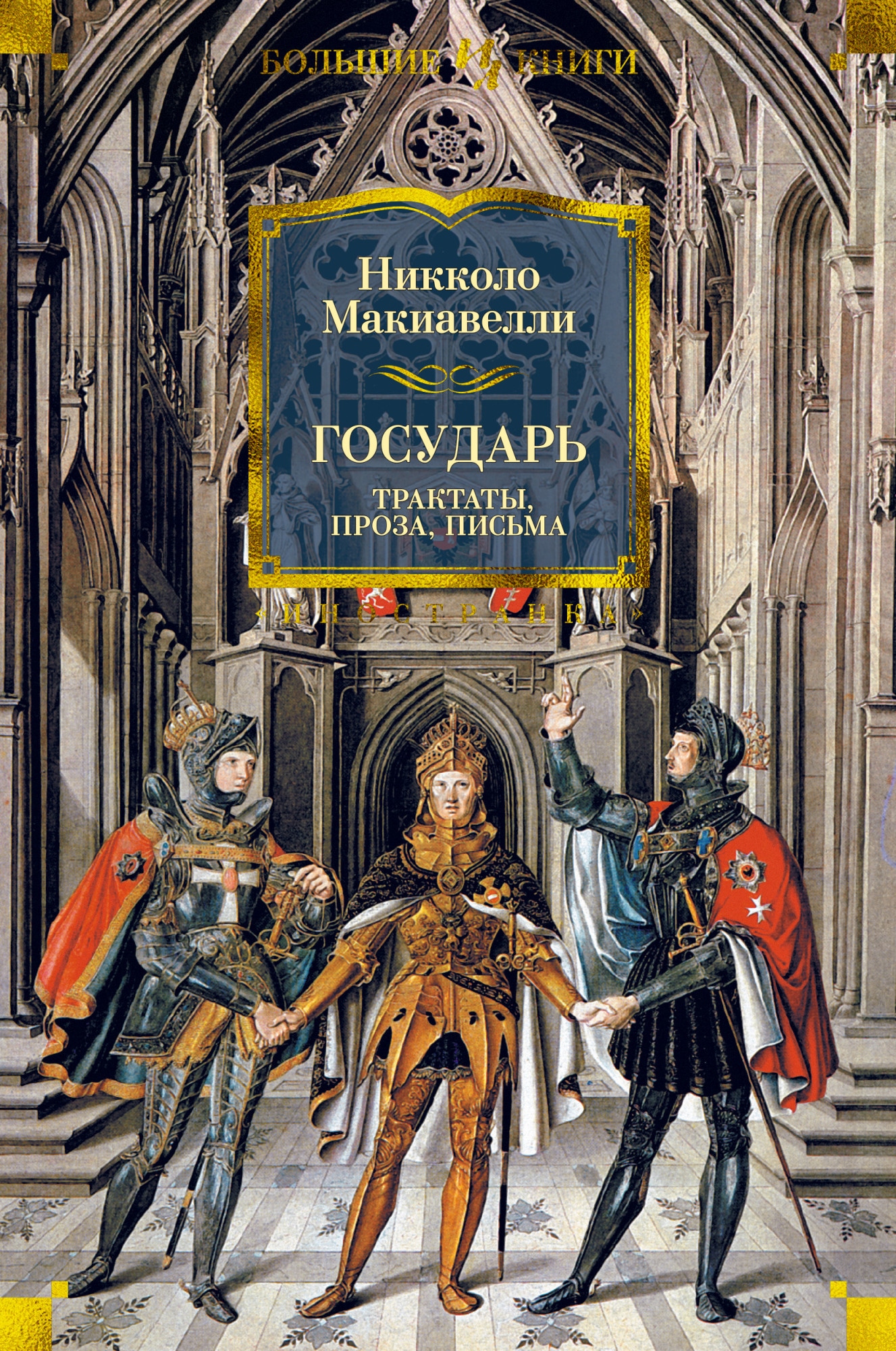 БОЛЬШИЕ КНИГИ

Никколо Макиавелли

ГОСУДАРЬ

ТРАКТАТЫ, ПРОЗА, ПИСЬМА

«ИНОСТРАНКА»